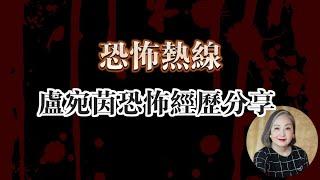 恐怖熱線

盧宛茵恐怖經歷分享